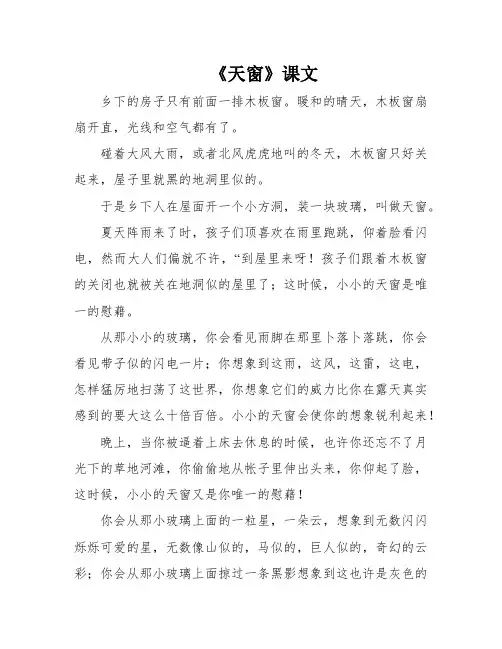 《天窗》课文

乡下的房子只有前面一排木板窗。暖和的晴天，木板窗扇扇开直，光线和空气都有了。

碰着大风大雨，或者北风虎虎地叫的冬天，木板窗只好关起来，屋子里就黑的地洞里似的。

于是乡下人在屋面开一个小方洞，装一块玻璃，叫做天窗。

夏天阵雨来了时，孩子们顶喜欢在雨里跑跳，仰着脸看闪电，然而大人们偏就不许，“到屋里来呀！孩子们跟着木板窗的关闭也就被关在地洞似的屋里了；这时候，小小的天窗是唯一的慰藉。

从那小小的玻璃，你会看见雨脚在那里卜落卜落跳，你会看见带子似的闪电一片；你想象到这雨，这风，这雷，这电，怎样猛厉地扫荡了这世界，你想象它们的威力比你在露天真实感到的要大这么十倍百倍。小小的天窗会使你的想象锐利起来！

晚上，当你被逼着上床去休息的时候，也许你还忘不了月光下的草地河滩，你偷偷地从帐子里伸出头来，你仰起了脸，这时候，小小的天窗又是你唯一的慰藉！

你会从那小玻璃上面的一粒星，一朵云，想象到无数闪闪烁烁可爱的星，无数像山似的，马似的，巨人似的，奇幻的云彩；你会从那小玻璃上面掠过一条黑影想象到这也许是灰色的